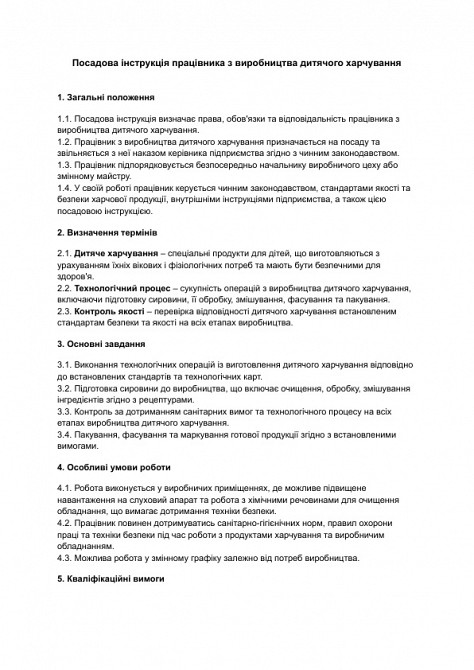 Посадова інструкція працівника з виробництва дитячого харчування

1. Загальні положення

1.1. Посадова інструкція визначає права, обов'язки та відповідальність працівника з виробництва дитячого харчування.
1.2. Працівник з виробництва дитячого харчування призначається на посаду та звільняється з неї наказом керівника підприємства згідно з чинним законодавством.
1.3. Працівник підпорядковується безпосередньо начальнику виробничого цеху або змінному майстру.
1.4. У своїй роботі працівник керується чинним законодавством, стандартами якості та безпеки харчової продукції, внутрішніми інструкціями підприємства, а також цією посадовою інструкцією.

2. Визначення термінів

2.1. Дитяче харчування – спеціальні продукти для дітей, що виготовляються з урахуванням їхніх вікових і фізіологічних потреб та мають бути безпечними для здоров'я.
2.2. Технологічний процес – сукупність операцій з виробництва дитячого харчування, включаючи підготовку сировини, її обробку, змішування, фасування та пакування.
2.3. Контроль якості – перевірка відповідності дитячого харчування встановленим стандартам безпеки та якості на всіх етапах виробництва.

3. Основні завдання

3.1. Виконання технологічних операцій із виготовлення дитячого харчування відповідно до встановлених стандартів та технологічних карт.
3.2. Підготовка сировини до виробництва, що включає очищення, обробку, змішування інгредієнтів згідно з рецептурами.
3.3. Контроль за дотриманням санітарних вимог та технологічного процесу на всіх етапах виробництва дитячого харчування.
3.4. Пакування, фасування та маркування готової продукції згідно з встановленими вимогами.

4. Особливі умови роботи

4.1. Робота виконується у виробничих приміщеннях, де можливе підвищене навантаження на слуховий апарат та робота з хімічними речовинами для очищення обладнання, що вимагає дотримання техніки безпеки.
4.2. Працівник повинен дотримуватись санітарно-гігієнічних норм, правил охорони праці та техніки безпеки під час роботи з продуктами харчування та виробничим обладнанням.
4.3. Можлива робота у змінному графіку залежно від потреб виробництва.

5. Кваліфікаційні вимоги